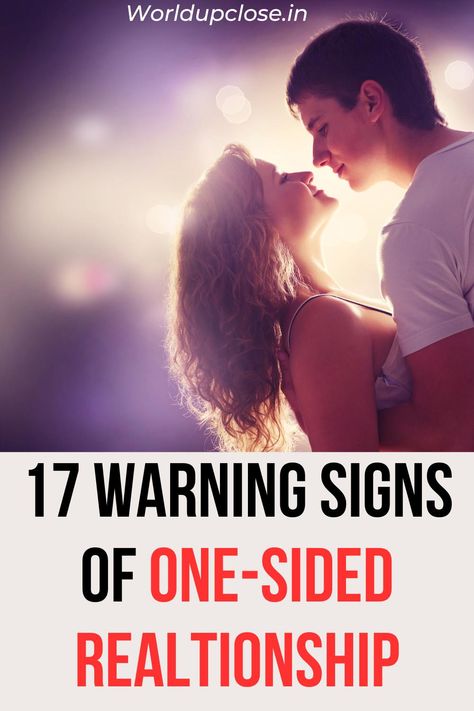 Worldupclose.in

17 WARNING SIGNS OF ONE-SIDED REALTIONSHIP